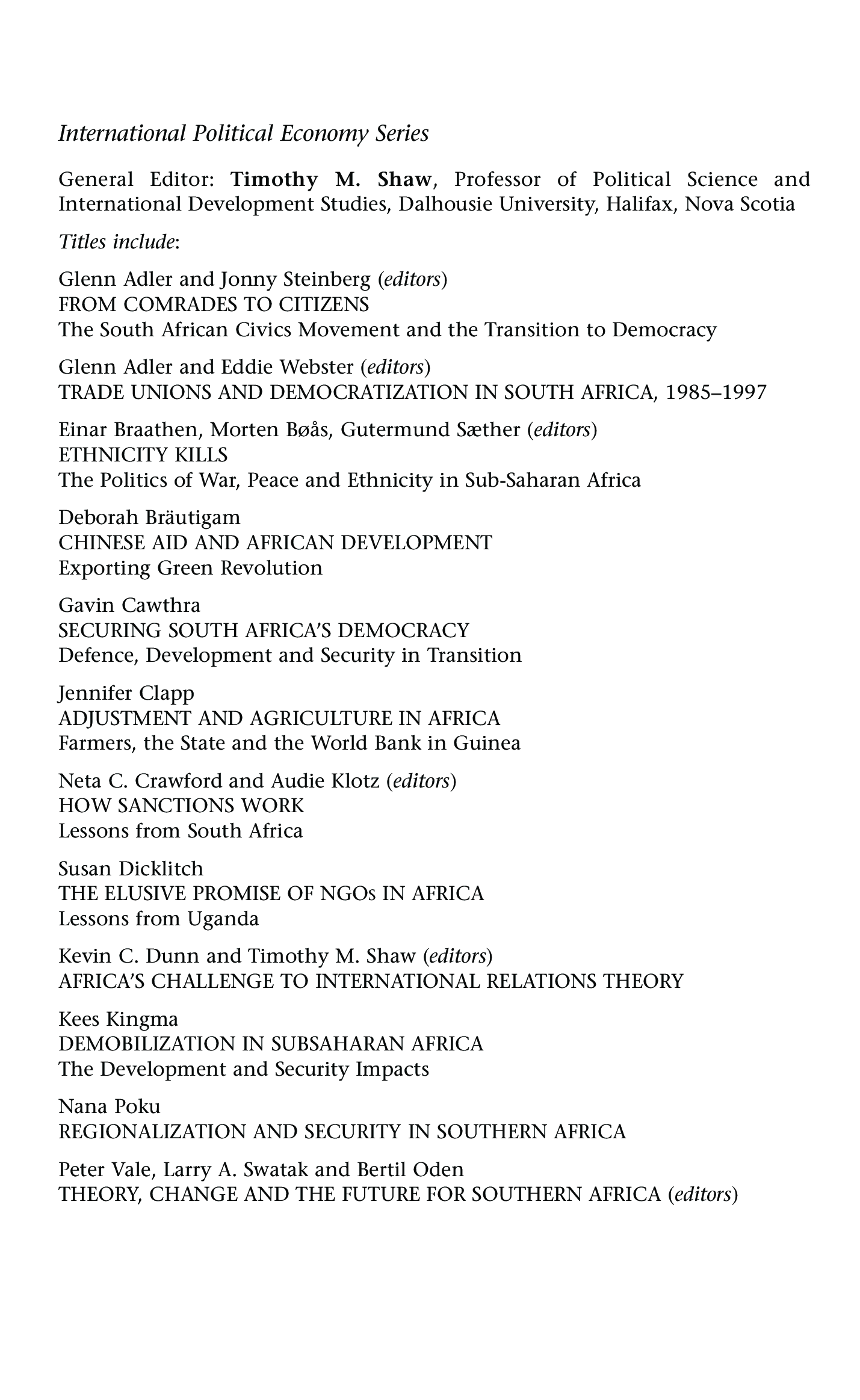 International Political Economy Series

General Editor: Timothy M. Shaw, Professor of Political Science and International Development Studies, Dalhousie University, Halifax, Nova Scotia

Titles include:

Glenn Adler and Jonny Steinberg (editors)
FROM COMRADES TO CITIZENS
The South African Civics Movement and the Transition to Democracy

Glenn Adler and Eddie Webster (editors)
TRADE UNIONS AND DEMOCRATIZATION IN SOUTH AFRICA, 1985–1997

Einar Braathen, Morten Bøås, Gutermund Sæther (editors)
ETHNICITY KILLS
The Politics of War, Peace and Ethnicity in Sub-Saharan Africa

Deborah Bräutigam
CHINESE AID AND AFRICAN DEVELOPMENT
Exporting Green Revolution

Gavin Cawthra
SECURING SOUTH AFRICA'S DEMOCRACY
Defence, Development and Security in Transition

Jennifer Clapp
ADJUSTMENT AND AGRICULTURE IN AFRICA
Farmers, the State and the World Bank in Guinea

Neta C. Crawford and Audie Klotz (editors)
HOW SANCTIONS WORK
Lessons from South Africa

Susan Dicklitch
THE ELUSIVE PROMISE OF NGOs IN AFRICA
Lessons from Uganda

Kevin C. Dunn and Timothy M. Shaw (editors)
AFRICA'S CHALLENGE TO INTERNATIONAL RELATIONS THEORY

Kees Kingma
DEMOBILIZATION IN SUBSAHARAN AFRICA
The Development and Security Impacts

Nana Poku
REGIONALIZATION AND SECURITY IN SOUTHERN AFRICA

Peter Vale, Larry A. Swatak and Bertil Oden
THEORY, CHANGE AND THE FUTURE FOR SOUTHERN AFRICA (editors)